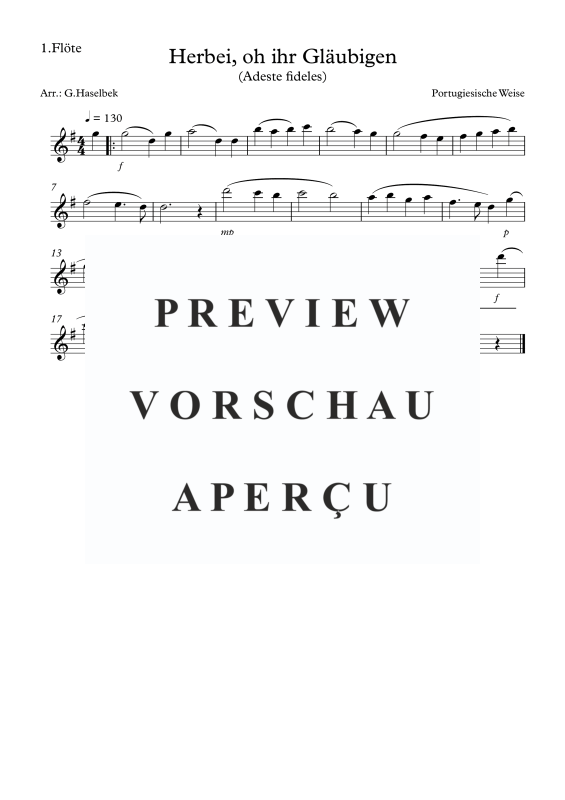 1.Flöte

Herbei, oh ihr Gläubigen
(Adeste fideles)

Arr.: G.Haselbek

Portugiesische Weise

♩ = 130

f

7

mp

p

13

f

17

PREVIEW

VORSCHAU

APERÇU